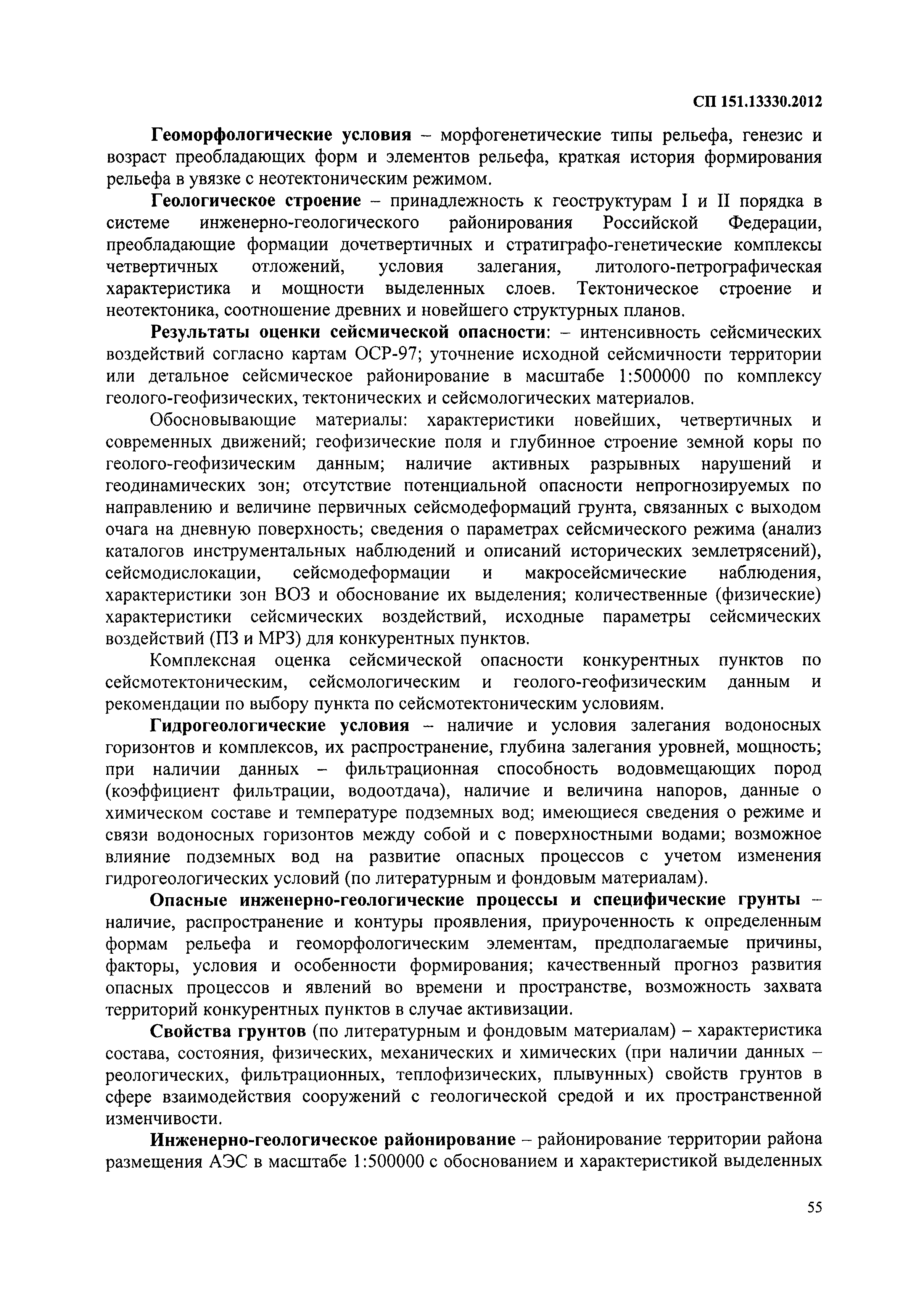 СП 151.13330.2012

Геоморфологические условия – морфогенетические типы рельефа, генезис и возраст преобладающих форм и элементов рельефа, краткая история формирования рельефа в увязке с неотектоническим режимом.

Геологическое строение – принадлежность к геоструктурам I и II порядка в системе инженерно-геологического районирования Российской Федерации, преобладающие формации дочетвертичных и стратиграфо-генетические комплексы четвертичных отложений, условия залегания, литолого-петрографическая характеристика и мощности выделенных слоев. Тектоническое строение и неотектоника, соотношение древних и новейшего структурных планов.

Результаты оценки сейсмической опасности: – интенсивность сейсмических воздействий согласно картам ОСР-97; уточнение исходной сейсмичности территории или детальное сейсмическое районирование в масштабе 1:500000 по комплексу геолого-геофизических, тектонических и сейсмологических материалов.

Обосновывающие материалы: характеристики новейших, четвертичных и современных движений; геофизические поля и глубинное строение земной коры по геолого-геофизическим данным; наличие активных разрывных нарушений и геодинамических зон; отсутствие потенциальной опасности непрогнозируемых по направлению и величине первичных сейсмодеформаций грунта, связанных с выходом очага на дневную поверхность; сведения о параметрах сейсмического режима (анализ каталогов инструментальных наблюдений и описаний исторических землетрясений), сейсмодислокации, сейсмодеформации и макросейсмические наблюдения, характеристики зон ВОЗ и обоснование их выделения; количественные (физические) характеристики сейсмических воздействий, исходные параметры сейсмических воздействий (ПЗ и МРЗ) для конкурентных пунктов.

Комплексная оценка сейсмической опасности конкурентных пунктов по сейсмотектоническим, сейсмологическим и геолого-геофизическим данным и рекомендации по выбору пункта по сейсмотектоническим условиям.

Гидрогеологические условия – наличие и условия залегания водоносных горизонтов и комплексов, их распространение, глубина залегания уровней, мощность; при наличии данных – фильтрационная способность водовмещающих пород (коэффициент фильтрации, водоотдача), наличие и величина напоров, данные о химическом составе и температуре подземных вод; имеющиеся сведения о режиме и связи водоносных горизонтов между собой и с поверхностными водами; возможное влияние подземных вод на развитие опасных процессов с учетом изменения гидрогеологических условий (по литературным и фондовым материалам).

Опасные инженерно-геологические процессы и специфические грунты – наличие, распространение и контуры проявления, приуроченность к определенным формам рельефа и геоморфологическим элементам, предполагаемые причины, факторы, условия и особенности формирования; качественный прогноз развития опасных процессов и явлений во времени и пространстве, возможность захвата территорий конкурентных пунктов в случае активизации.

Свойства грунтов (по литературным и фондовым материалам) – характеристика состава, состояния, физических, механических и химических (при наличии данных – реологических, фильтрационных, теплофизических, плывунных) свойств грунтов в сфере взаимодействия сооружений с геологической средой и их пространственной изменчивости.

Инженерно-геологическое районирование – районирование территории района размещения АЭС в масштабе 1:500000 с обоснованием и характеристикой выделенных

55